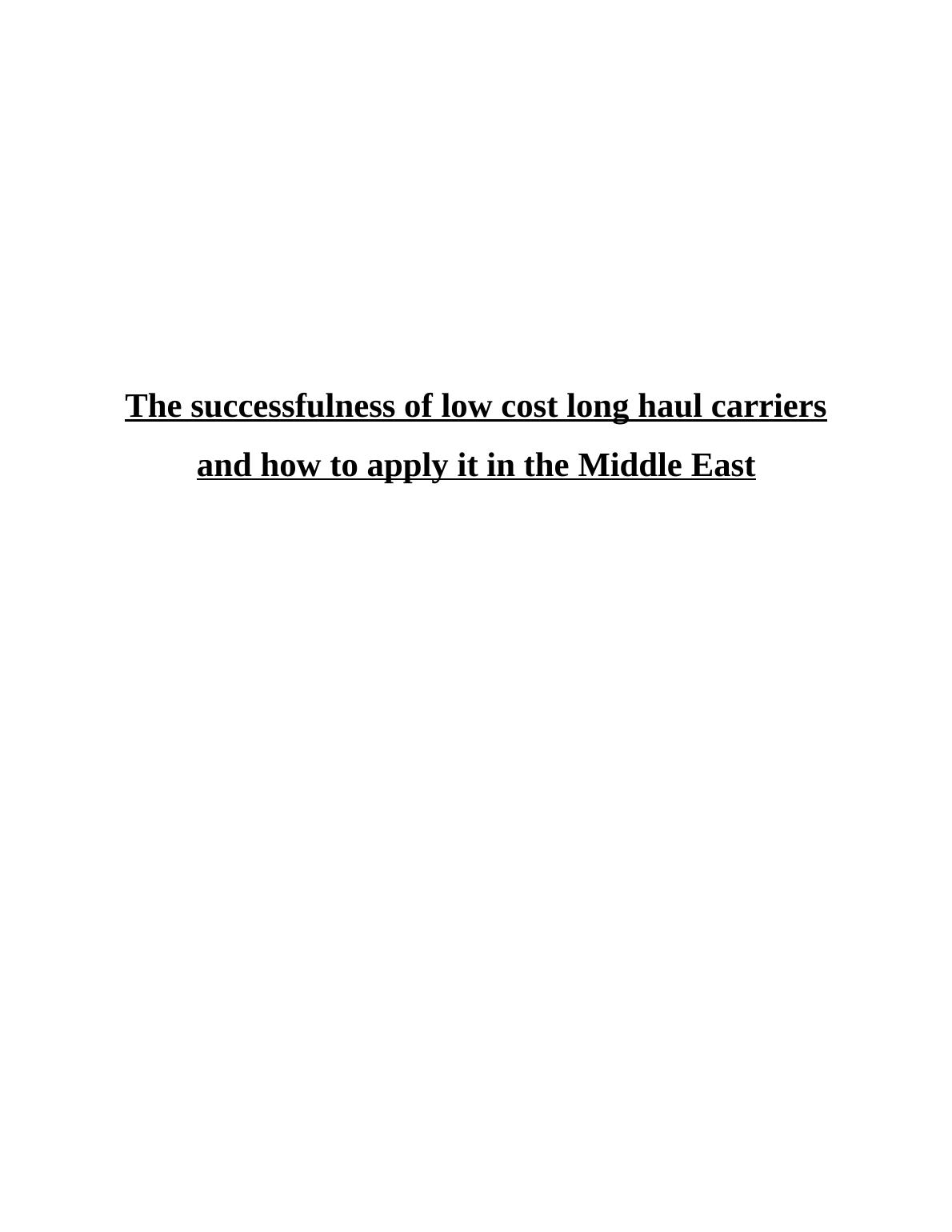 The successfulness of low cost long haul carriers and how to apply it in the Middle East